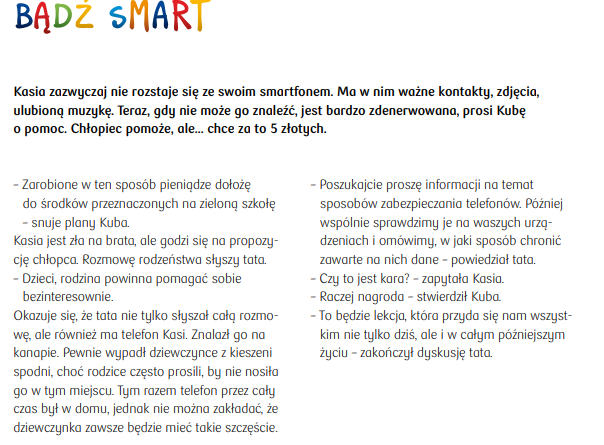 BĄDŹ SMART

Kasia zazwyczaj nie rozstaje się ze swoim smartfonem. Ma w nim ważne kontakty, zdjęcia, ulubioną muzykę. Teraz, gdy nie może go znaleźć, jest bardzo zdenerwowana, prosi Kubę o pomoc. Chłopiec pomoże, ale... chce za to 5 złotych.

– Zarobione w ten sposób pieniądze dołożę do środków przeznaczonych na zieloną szkołę – snuje plany Kuba.
Kasia jest zła na brata, ale godzi się na propozycję chłopca. Rozmowę rodzeństwa słyszy tata.
– Dzieci, rodzina powinna pomagać sobie bezinteresownie.
Okazuje się, że tata nie tylko słyszał całą rozmowę, ale również ma telefon Kasi. Znalazł go na kanapie. Pewnie wypadł dziewczynce z kieszeni spodni, choć rodzice często prosili, by nie nosiła go w tym miejscu. Tym razem telefon przez cały czas był w domu, jednak nie można zakładać, że dziewczynka zawsze będzie mieć takie szczęście.

– Poszukajcie proszę informacji na temat sposobów zabezpieczania telefonów. Później wspólnie sprawdzimy je na waszych urządzeniach i omówimy, w jaki sposób chronić zawarte na nich dane – powiedział tata.
– Czy to jest kara? – zapytała Kasia.
– Raczej nagroda – stwierdził Kuba.
– To będzie lekcja, która przyda się nam wszystkim nie tylko dziś, ale i w całym późniejszym życiu – zakończył dyskusję tata.